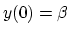 $y(0) = \beta$